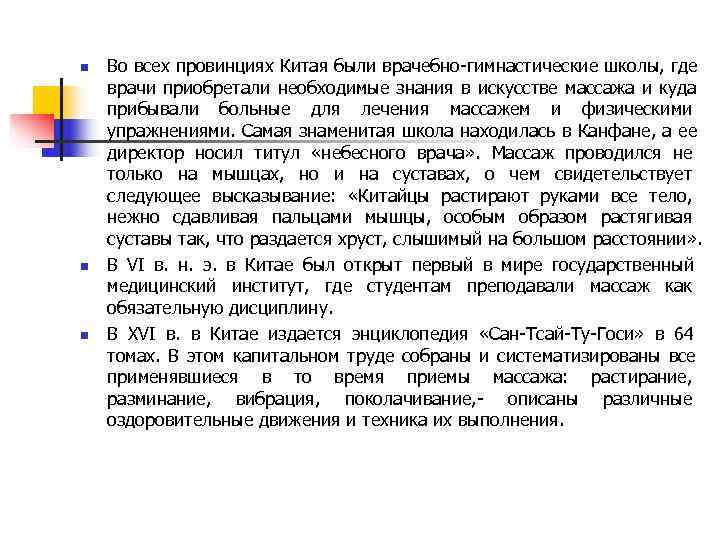 Во всех провинциях Китая были врачебно-гимнастические школы, где врачи приобретали необходимые знания в искусстве массажа и куда прибывали больные для лечения массажем и физическими упражнениями. Самая знаменитая школа находилась в Канфане, а ее директор носил титул «небесного врача». Массаж проводился не только на мышцах, но и на суставах, о чем свидетельствует следующее высказывание: «Китайцы растирают руками все тело, нежно сдавливая пальцами мышцы, особым образом растягивая суставы так, что раздается хруст, слышимый на большом расстоянии».

В VI в. н. э. в Китае был открыт первый в мире государственный медицинский институт, где студентам преподавали массаж как обязательную дисциплину.

В XVI в. в Китае издается энциклопедия «Сан-Тсай-Ту-Госи» в 64 томах. В этом капитальном труде собраны и систематизированы все применявшиеся в то время приемы массажа: растирание, разминание, вибрация, поколачивание,- описаны различные оздоровительные движения и техника их выполнения.